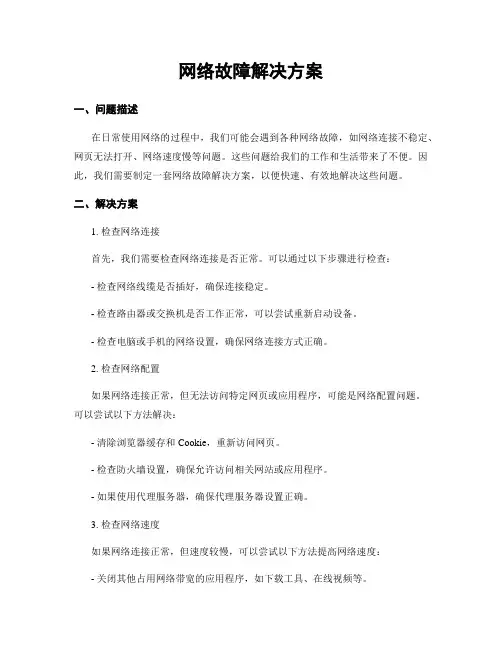 网络故障解决方案

一、问题描述

在日常使用网络的过程中，我们可能会遇到各种网络故障，如网络连接不稳定、网页无法打开、网络速度慢等问题。这些问题给我们的工作和生活带来了不便。因此，我们需要制定一套网络故障解决方案，以便快速、有效地解决这些问题。

二、解决方案

1. 检查网络连接

首先，我们需要检查网络连接是否正常。可以通过以下步骤进行检查：

- 检查网络线缆是否插好，确保连接稳定。

- 检查路由器或交换机是否工作正常，可以尝试重新启动设备。

- 检查电脑或手机的网络设置，确保网络连接方式正确。

2. 检查网络配置

如果网络连接正常，但无法访问特定网页或应用程序，可能是网络配置问题。可以尝试以下方法解决：

- 清除浏览器缓存和 Cookie，重新访问网页。

- 检查防火墙设置，确保允许访问相关网站或应用程序。

- 如果使用代理服务器，确保代理服务器设置正确。

3. 检查网络速度

如果网络连接正常，但速度较慢，可以尝试以下方法提高网络速度：

- 关闭其他占用网络带宽的应用程序，如下载工具、在线视频等。